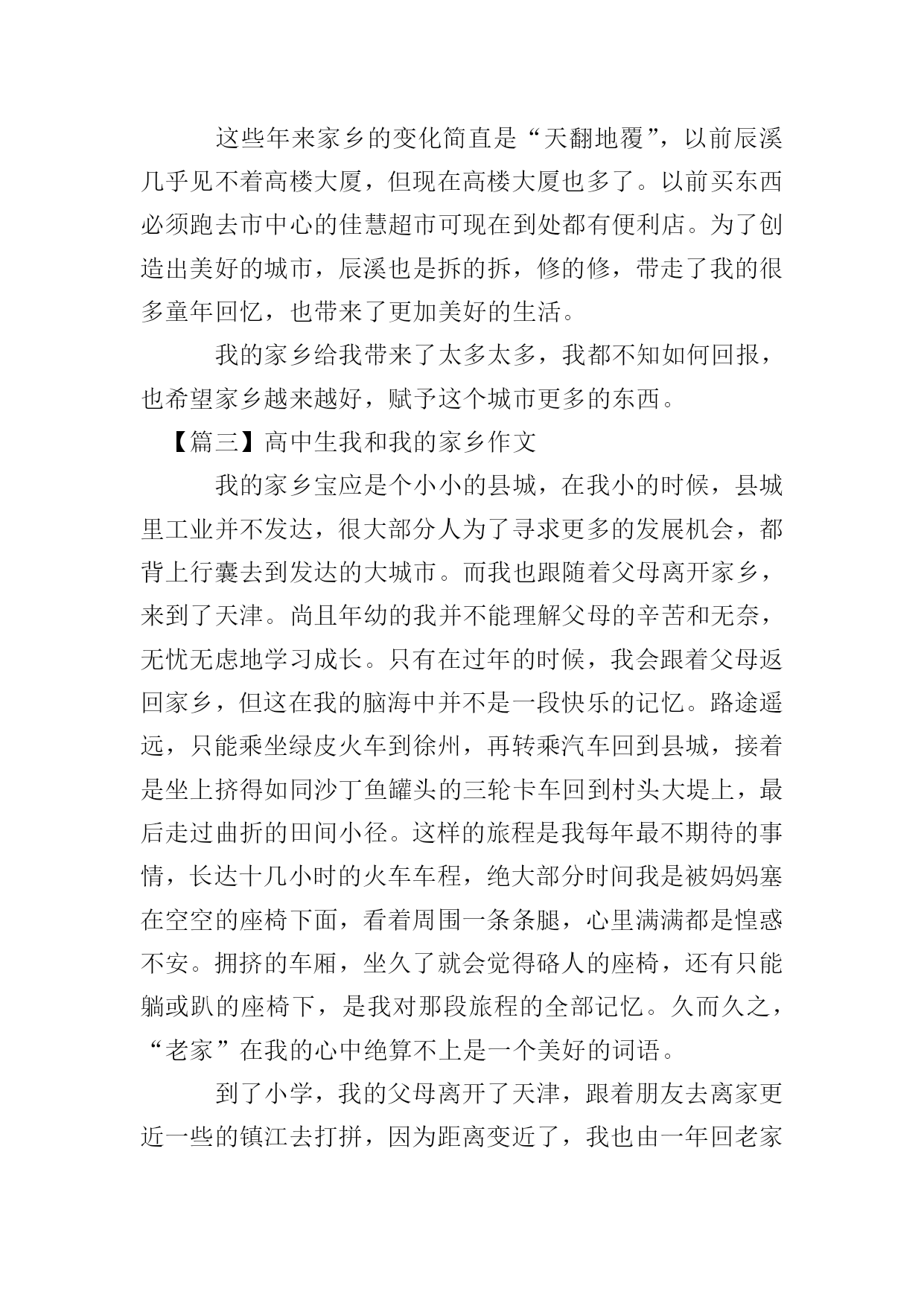 这些年来家乡的变化简直是“天翻地覆”，以前辰溪几乎见不着高楼大厦，但现在高楼大厦也多了。以前买东西必须跑去市中心的佳慧超市可现在到处都有便利店。为了创造出美好的城市，辰溪也是拆的拆，修的修，带走了我的很多童年回忆，也带来了更加美好的生活。

我的家乡给我带来了太多太多，我都不知如何回报，也希望家乡越来越好，赋予这个城市更多的东西。

【篇三】高中生我和我的家乡作文

我的家乡宝应是个小小的县城，在我小的时候，县城里工业并不发达，很大部分人为了寻求更多的发展机会，都背上行囊去到发达的大城市。而我也跟随着父母离开家乡，来到了天津。尚且年幼的我并不能理解父母的辛苦和无奈，无忧无虑地学习成长。只有在过年的时候，我会跟着父母返回家乡，但这在我的脑海中并不是一段快乐的记忆。路途遥远，只能乘坐绿皮火车到徐州，再转乘汽车回到县城，接着是坐上挤得如同沙丁鱼罐头的三轮卡车回到村头大堤上，最后走过曲折的田间小径。这样的旅程是我每年最不期待的事情，长达十几小时的火车车程，绝大部分时间我是被妈妈塞在空空的座椅下面，看着周围一条条腿，心里满满都是惶惑不安。拥挤的车厢，坐久了就会觉得硌人的座椅，还有只能躺或趴的座椅下，是我对那段旅程的全部记忆。久而久之，“老家”在我的心中绝算不上是一个美好的词语。

到了小学，我的父母离开了天津，跟着朋友去离家更近一些的镇江去打拼，因为距离变近了，我也由一年回老家